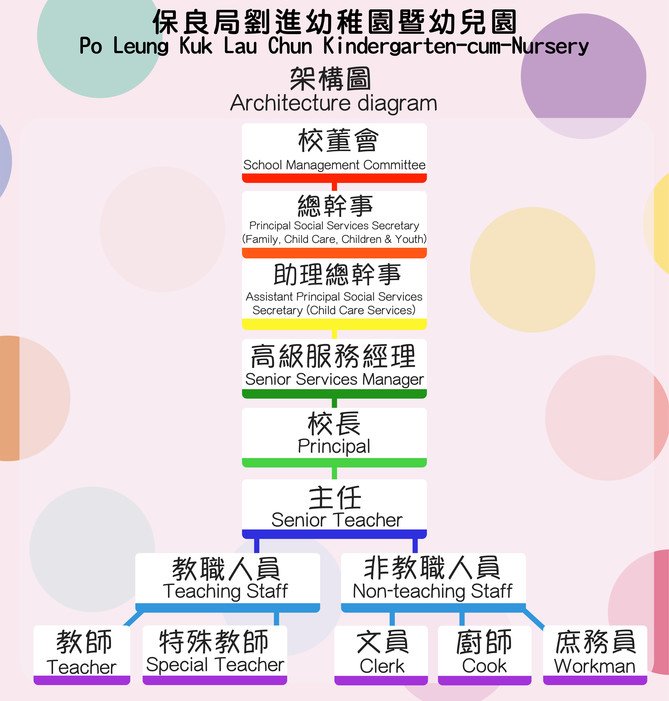 保良局劉進幼稚園暨幼兒園
Po Leung Kuk Lau Chun Kindergarten-cum-Nursery
架構圖
Architecture diagram

校董會
School Management Committee

總幹事
Principal Social Services Secretary (Family, Child Care, Children & Youth)

助理總幹事
Assistant Principal Social Services Secretary (Child Care Services)

高級服務經理
Senior Services Manager

校長
Principal

主任
Senior Teacher

教職人員
Teaching Staff

非教職人員
Non-teaching Staff

教師
Teacher

特殊教師
Special Teacher

文員
Clerk

廚師
Cook

庶務員
Workman